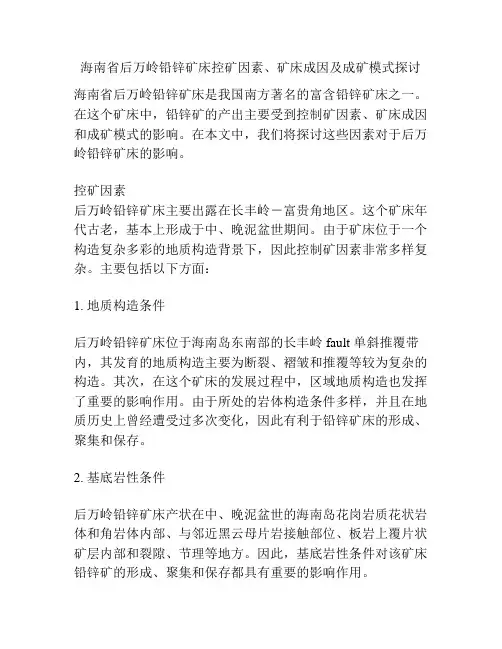 海南省后万岭铅锌矿床控矿因素、矿床成因及成矿模式探讨

海南省后万岭铅锌矿床是我国南方著名的富含铅锌矿床之一。在这个矿床中，铅锌矿的产出主要受到控制矿因素、矿床成因和成矿模式的影响。在本文中，我们将探讨这些因素对于后万岭铅锌矿床的影响。

控矿因素
后万岭铅锌矿床主要出露在长丰岭－富贵角地区。这个矿床年代古老，基本上形成于中、晚泥盆世期间。由于矿床位于一个构造复杂多彩的地质构造背景下，因此控制矿因素非常多样复杂。主要包括以下方面：

1. 地质构造条件

后万岭铅锌矿床位于海南岛东南部的长丰岭 fault 单斜推覆带内，其发育的地质构造主要为断裂、褶皱和推覆等较为复杂的构造。其次，在这个矿床的发展过程中，区域地质构造也发挥了重要的影响作用。由于所处的岩体构造条件多样，并且在地质历史上曾经遭受过多次变化，因此有利于铅锌矿床的形成、聚集和保存。

2. 基底岩性条件

后万岭铅锌矿床产状在中、晚泥盆世的海南岛花岗岩质花状岩体和角岩体内部、与邻近黑云母片岩接触部位、板岩上覆片状矿层内部和裂隙、节理等地方。因此，基底岩性条件对该矿床铅锌矿的形成、聚集和保存都具有重要的影响作用。